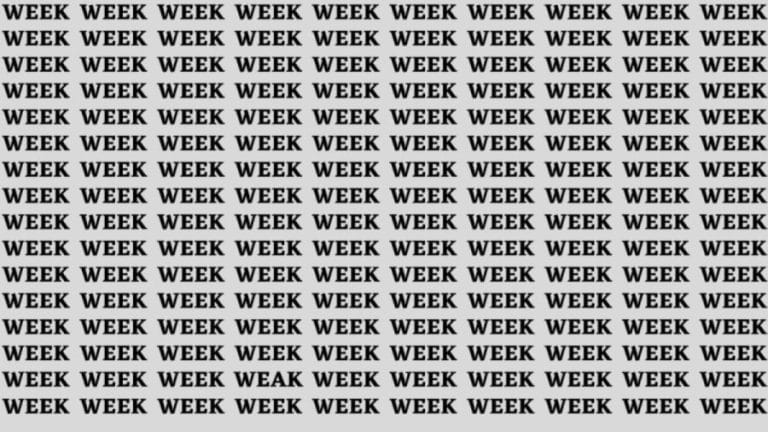 WEEK WEEK WEEK WEEK WEEK WEEK WEEK WEEK WEEK WEEK
WEEK WEEK WEEK WEEK WEEK WEEK WEEK WEEK WEEK WEEK
WEEK WEEK WEEK WEEK WEEK WEEK WEEK WEEK WEEK WEEK
WEEK WEEK WEEK WEEK WEEK WEEK WEEK WEEK WEEK WEEK
WEEK WEEK WEEK WEEK WEEK WEEK WEEK WEEK WEEK WEEK
WEEK WEEK WEEK WEEK WEEK WEEK WEEK WEEK WEEK WEEK
WEEK WEEK WEEK WEEK WEEK WEEK WEEK WEEK WEEK WEEK
WEEK WEEK WEEK WEEK WEEK WEEK WEEK WEEK WEEK WEEK
WEEK WEEK WEEK WEEK WEEK WEEK WEEK WEEK WEEK WEEK
WEEK WEEK WEEK WEEK WEEK WEEK WEEK WEEK WEEK WEEK
WEEK WEEK WEEK WEEK WEEK WEEK WEEK WEEK WEEK WEEK
WEEK WEEK WEEK WEEK WEEK WEEK WEEK WEEK WEEK WEEK
WEEK WEEK WEEK WEEK WEEK WEEK WEEK WEEK WEEK WEEK
WEEK WEEK WEEK WEEK WEEK WEEK WEEK WEEK WEEK WEEK
WEEK WEEK WEEK WEAK WEEK WEEK WEEK WEEK WEEK WEEK
WEEK WEEK WEEK WEEK WEEK WEEK WEEK WEEK WEEK WEEK